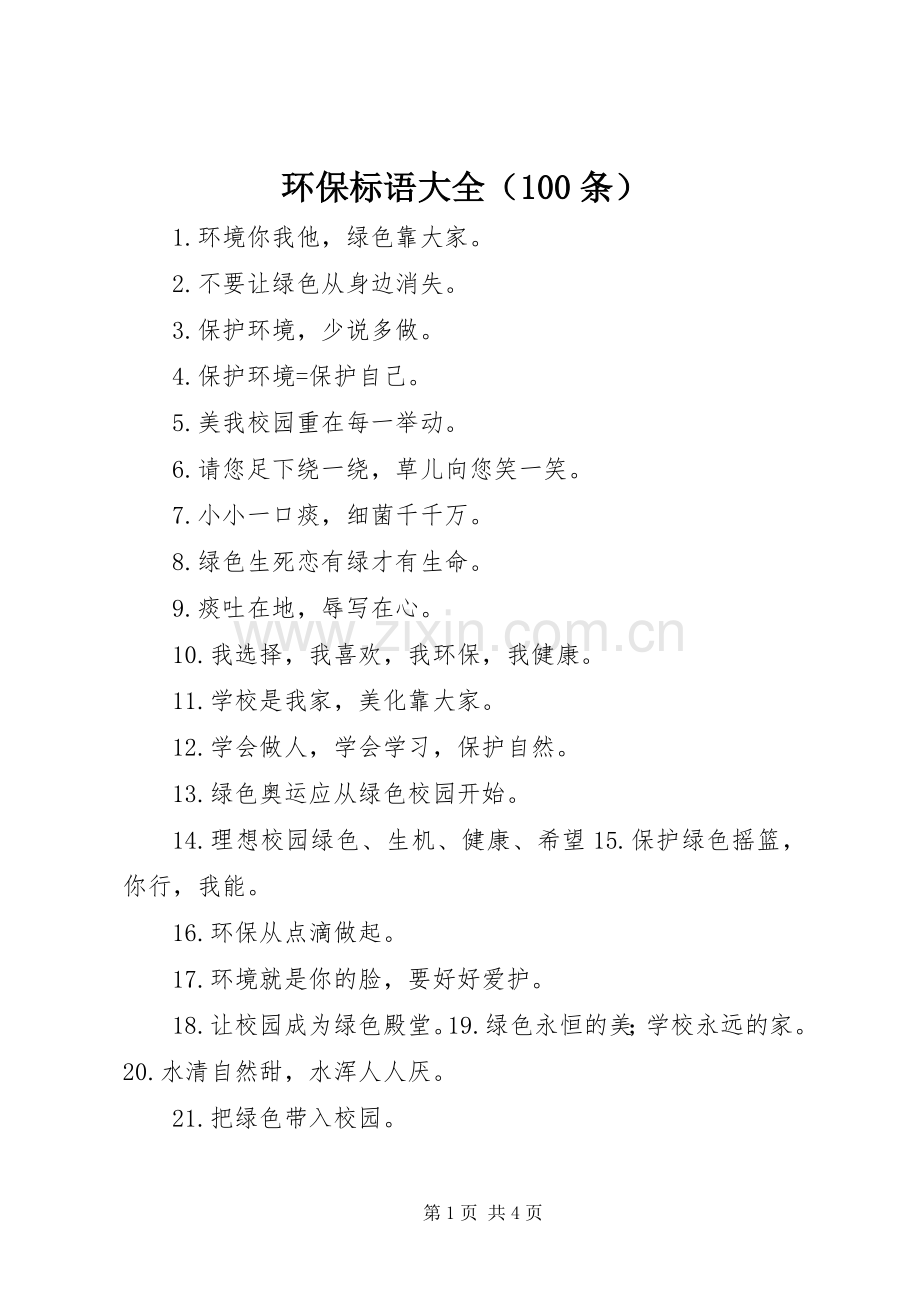 环保标语大全（100 条）

1.环境你我他，绿色靠大家。

2.不要让绿色从身边消失。

3.保护环境，少说多做。

4.保护环境=保护自己。

5.美我校园重在每一举动。

6.请您足下绕一绕，草儿向您笑一笑。

7.小小一口痰，细菌千千万。

8.绿色生死恋有绿才有生命。

9.痰吐在地，辱写在心。

10.我选择，我喜欢，我环保，我健康。

11.学校是我家，美化靠大家。

12.学会做人，学会学习，保护自然。

13.绿色奥运应从绿色校园开始。

14.理想校园绿色、生机、健康、希望 15.保护绿色摇篮，你行，我能。

16.环保从点滴做起。

17.环境就是你的脸，要好好爱护。

18.让校园成为绿色殿堂。19.绿色永恒的美;学校永远的家。20.水清自然甜，水浑人人厌。

21.把绿色带入校园。

www.zixin.com.cn

第 1 页 共 4 页